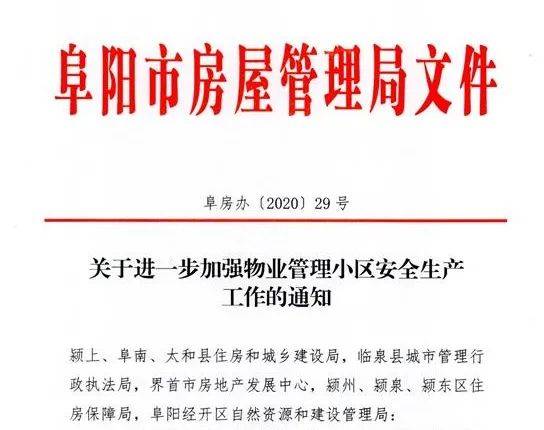 阜阳市房屋管理局文件

阜房办〔2020〕29号

关于进一步加强物业管理小区安全生产工作的通知

颍上、阜南、太和县住房和城乡建设局，临泉县城市管理行政执法局，界首市房地产发展中心，颍州、颍泉、颍东区住房保障局，阜阳经开区自然资源和建设管理局：